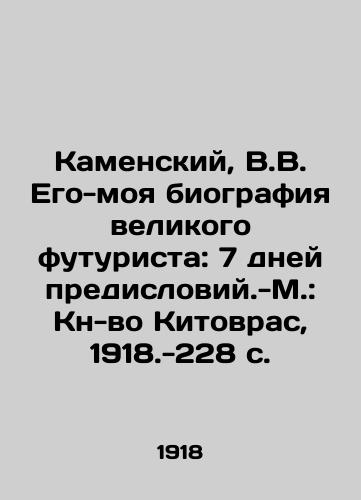 Каменский, В.В. Его-моя биография великого футуриста: 7 дней предисловий.-М.: Кн-во Китоврас, 1918.-228 с.

1918